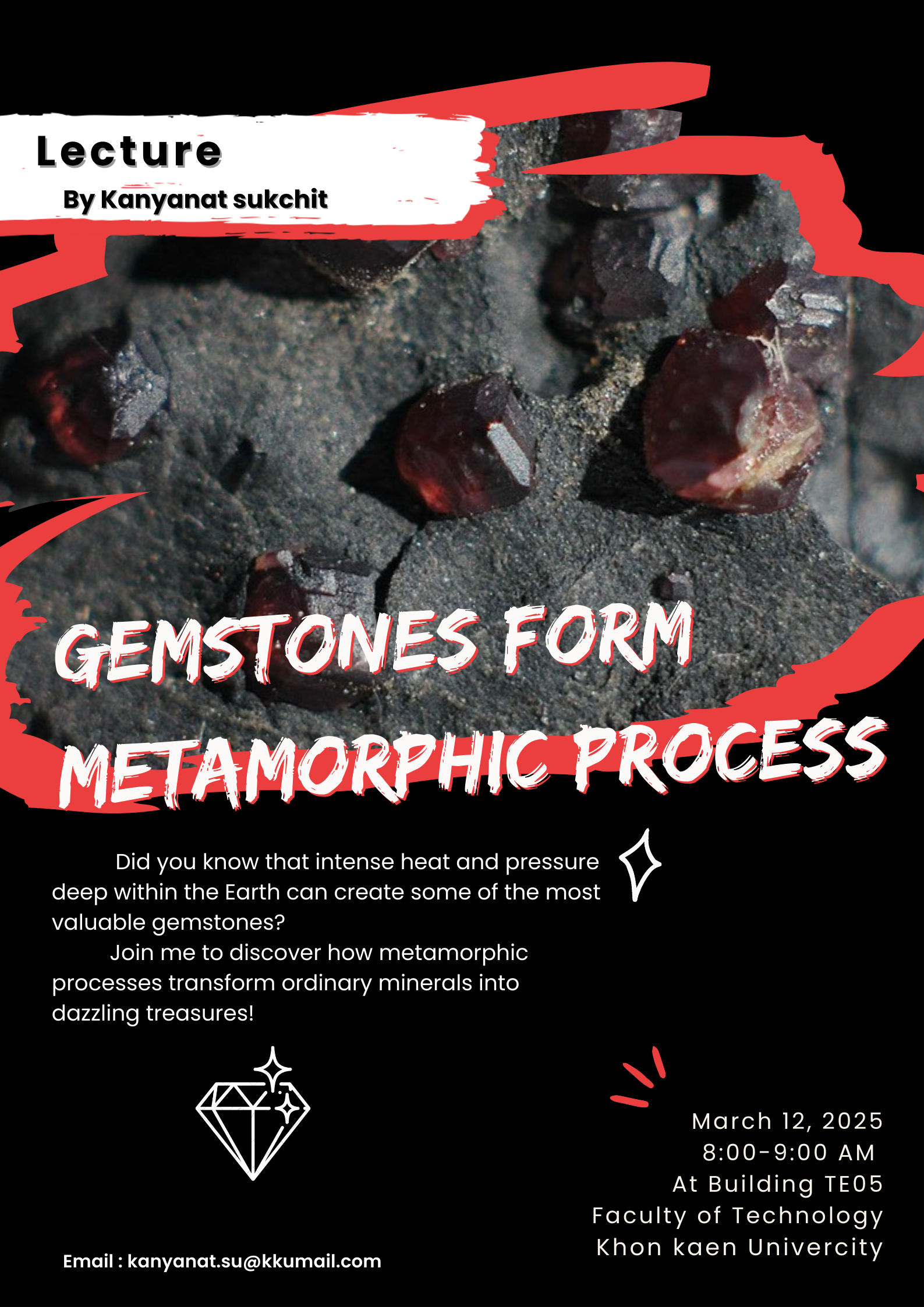 Lecture
By Kanyanat sukchit

GEMSTONES FORM
METAMORPHIC PROCESS

Did you know that intense heat and pressure deep within the Earth can create some of the most valuable gemstones?

Join me to discover how metamorphic processes transform ordinary minerals into dazzling treasures!

March 12, 2025
8:00-9:00 AM
At Building TE05
Faculty of Technology
Khon kaen Univercity

Email : kanyanat.su@kkumail.com